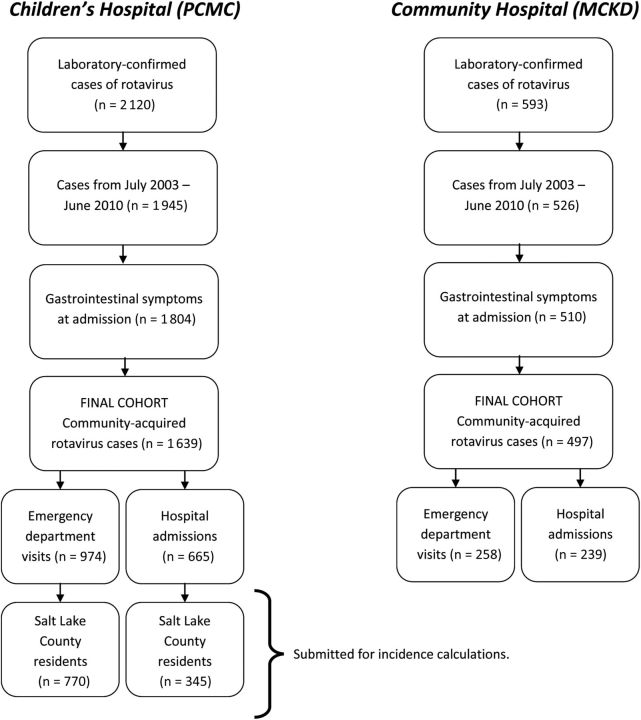 Children's Hospital (PCMC)

Laboratory-confirmed cases of rotavirus (n = 2 120)

Cases from July 2003 – June 2010 (n = 1 945)

Gastrointestinal symptoms at admission (n = 1 804)

FINAL COHORT Community-acquired rotavirus cases (n = 1 639)

Emergency department visits (n = 974)

Hospital admissions (n = 665)

Salt Lake County residents (n = 770)

Salt Lake County residents (n = 345)

Submitted for incidence calculations.

Community Hospital (MCKD)

Laboratory-confirmed cases of rotavirus (n = 593)

Cases from July 2003 – June 2010 (n = 526)

Gastrointestinal symptoms at admission (n = 510)

FINAL COHORT Community-acquired rotavirus cases (n = 497)

Emergency department visits (n = 258)

Hospital admissions (n = 239)